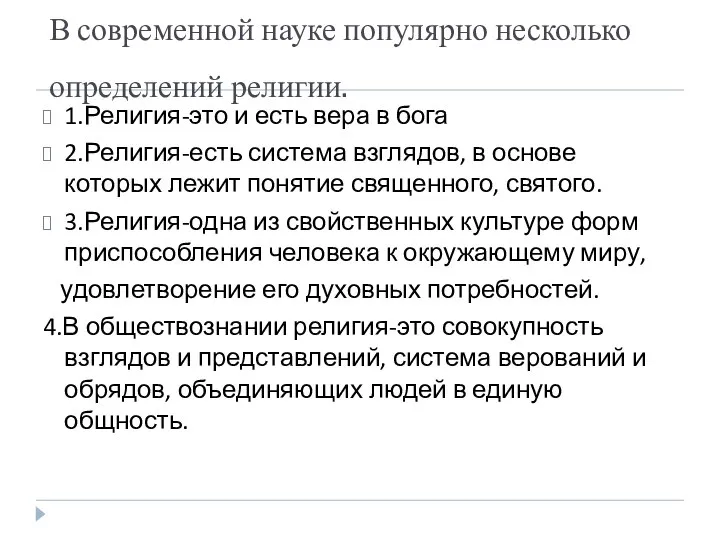 В современной науке популярно несколько определений религии.

1.Религия-это и есть вера в бога

2.Религия-есть система взглядов, в основе которых лежит понятие священного, святого.

3.Религия-одна из свойственных культуре форм приспособления человека к окружающему миру, удовлетворение его духовных потребностей.

4.В обществознании религия-это совокупность взглядов и представлений, система верований и обрядов, объединяющих людей в единую общность.